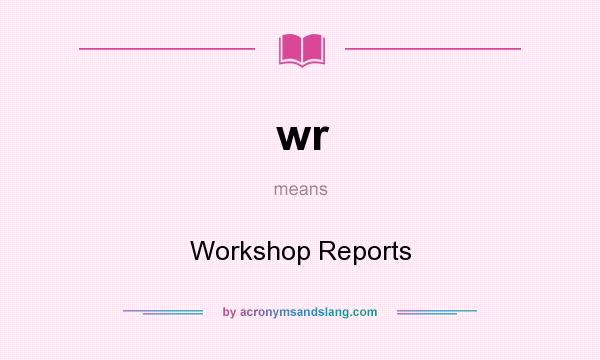 wr

means

Workshop Reports

by acronymsandslang.com